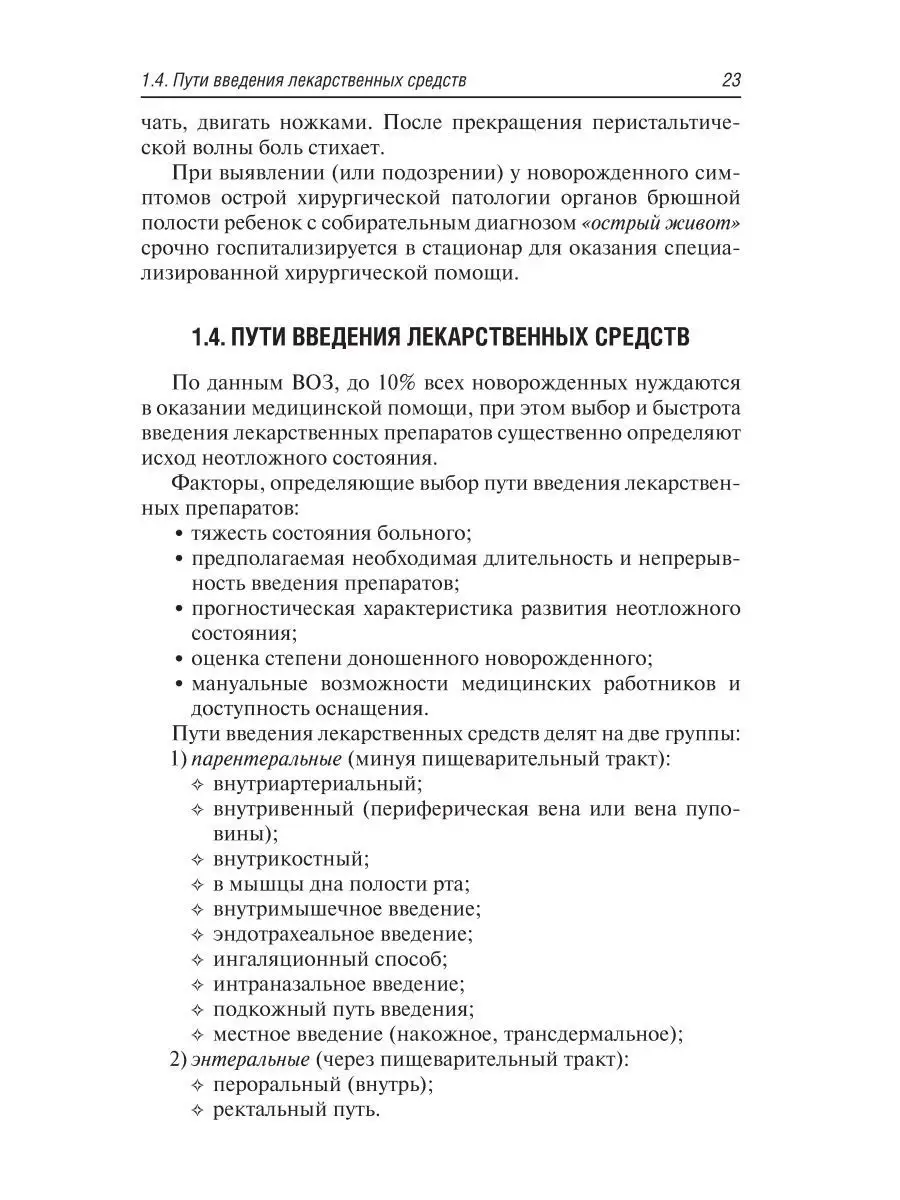 1.4. Пути введения лекарственных средств 23

чать, двигать ножками. После прекращения перистальтической волны боль стихает.

При выявлении (или подозрении) у новорожденного симптомов острой хирургической патологии органов брюшной полости ребенок с собирательным диагнозом «острый живот» срочно госпитализируется в стационар для оказания специализированной хирургической помощи.

1.4. ПУТИ ВВЕДЕНИЯ ЛЕКАРСТВЕННЫХ СРЕДСТВ

По данным ВОЗ, до 10% всех новорожденных нуждаются в оказании медицинской помощи, при этом выбор и быстрота введения лекарственных препаратов существенно определяют исход неотложного состояния.

Факторы, определяющие выбор пути введения лекарственных препаратов:
• тяжесть состояния больного;
• предполагаемая необходимая длительность и непрерывность введения препаратов;
• прогностическая характеристика развития неотложного состояния;
• оценка степени доношенного новорожденного;
• мануальные возможности медицинских работников и доступность оснащения.

Пути введения лекарственных средств делят на две группы:
1) парентеральные (минуя пищеварительный тракт):
✧ внутриартериальный;
✧ внутривенный (периферическая вена или вена пуповины);
✧ внутрикостный;
✧ в мышцы дна полости рта;
✧ внутримышечное введение;
✧ эндотрахеальное введение;
✧ ингаляционный способ;
✧ интраназальное введение;
✧ подкожный путь введения;
✧ местное введение (накожное, трансдермальное);
2) энтеральные (через пищеварительный тракт):
✧ пероральный (внутрь);
✧ ректальный путь.